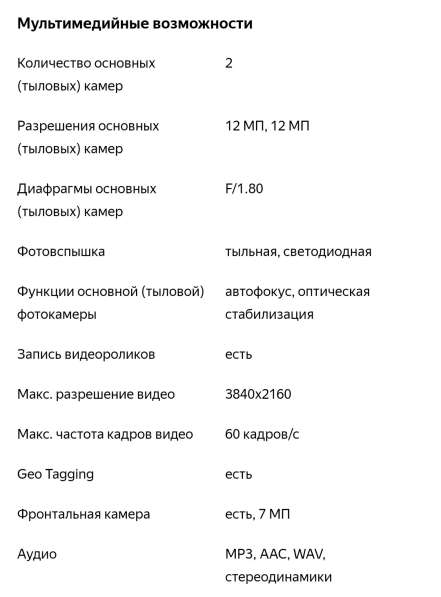 Мультимедийные возможности

| | |
|---|---|
| Количество основных (тыловых) камер | 2 |
| Разрешения основных (тыловых) камер | 12 МП, 12 МП |
| Диафрагмы основных (тыловых) камер | F/1.80 |
| Фотовспышка | тыльная, светодиодная |
| Функции основной (тыловой) фотокамеры | автофокус, оптическая стабилизация |
| Запись видеороликов | есть |
| Макс. разрешение видео | 3840x2160 |
| Макс. частота кадров видео | 60 кадров/с |
| Geo Tagging | есть |
| Фронтальная камера | есть, 7 МП |
| Аудио | MP3, AAC, WAV, стереодинамики |